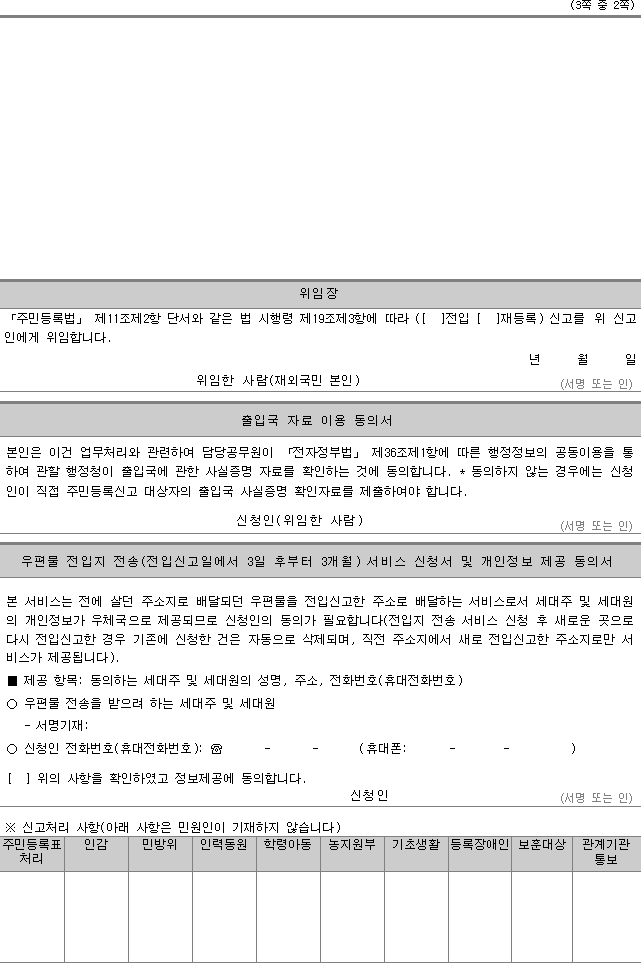 (3쪽 중 2쪽)

위임장

「주민등록법」 제11조제2항 단서와 같은 법 시행령 제19조제3항에 따라 ([ ]전입 [ ]재등록) 신고를 위 신고인에게 위임합니다.

년 월 일

위임한 사람(재외국민 본인) (서명 또는 인)

출입국 자료 이용 동의서

본인은 이건 업무처리와 관련하여 담당공무원이 「전자정부법」 제36조제1항에 따른 행정정보의 공동이용을 통하여 관할 행정청이 출입국에 관한 사실증명 자료를 확인하는 것에 동의합니다. * 동의하지 않는 경우에는 신청인이 직접 주민등록신고 대상자의 출입국 사실증명 확인자료를 제출하여야 합니다.

신청인(위임한 사람) (서명 또는 인)

우편물 전입지 전송(전입신고일에서 3일 후부터 3개월) 서비스 신청서 및 개인정보 제공 동의서

본 서비스는 전에 살던 주소지로 배달되던 우편물을 전입신고한 주소로 배달하는 서비스로서 세대주 및 세대원의 개인정보가 우체국으로 제공되므로 신청인의 동의가 필요합니다(전입지 전송 서비스 신청 후 새로운 곳으로 다시 전입신고한 경우 기존에 신청한 건은 자동으로 삭제되며, 직전 주소지에서 새로 전입신고한 주소지로만 서비스가 제공됩니다).

■ 제공 항목: 동의하는 세대주 및 세대원의 성명, 주소, 전화번호(휴대전화번호)

○ 우편물 전송을 받으려 하는 세대주 및 세대원

- 서명기재:

○ 신청인 전화번호(휴대전화번호): ☎ - - (휴대폰: - - )

[ ] 위의 사항을 확인하였고 정보제공에 동의합니다.

신청인 (서명 또는 인)

※ 신고처리 사항(아래 사항은 민원인이 기재하지 않습니다)

| 주민등록표 처리 | 인감 | 민방위 | 인력동원 | 학령아동 | 농지원부 | 기초생활 | 등록장애인 | 보훈대상 | 관계기관 통보 |
|---|---|---|---|---|---|---|---|---|---|
| | | | | | | | | | |